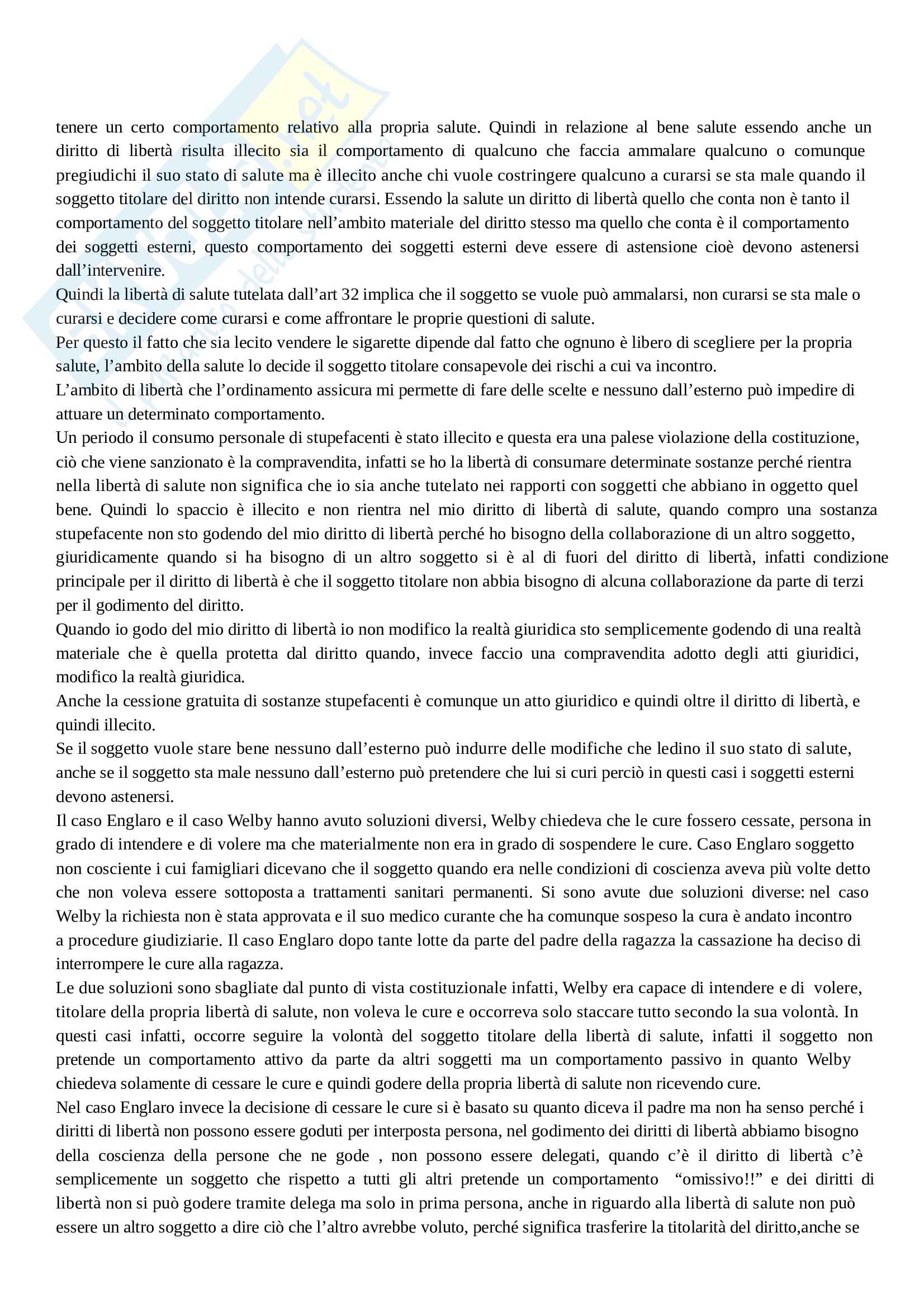 tenere un certo comportamento relativo alla propria salute. Quindi in relazione al bene salute essendo anche un diritto di libertà risulta illecito sia il comportamento di qualcuno che faccia ammalare qualcuno o comunque pregiudichi il suo stato di salute ma è illecito anche chi vuole costringere qualcuno a curarsi se sta male quando il soggetto titolare del diritto non intende curarsi. Essendo la salute un diritto di libertà quello che conta non è tanto il comportamento del soggetto titolare nell'ambito materiale del diritto stesso ma quello che conta è il comportamento dei soggetti esterni, questo comportamento dei soggetti esterni deve essere di astensione cioè devono astenersi dall'intervenire.
Quindi la libertà di salute tutelata dall'art 32 implica che il soggetto se vuole può ammalarsi, non curarsi se sta male o curarsi e decidere come curarsi e come affrontare le proprie questioni di salute.
Per questo il fatto che sia lecito vendere le sigarette dipende dal fatto che ognuno è libero di scegliere per la propria salute, l'ambito della salute lo decide il soggetto titolare consapevole dei rischi a cui va incontro.
L'ambito di libertà che l'ordinamento assicura mi permette di fare delle scelte e nessuno dall'esterno può impedire di attuare un determinato comportamento.
Un periodo il consumo personale di stupefacenti è stato illecito e questa era una palese violazione della costituzione, ciò che viene sanzionato è la compravendita, infatti se ho la libertà di consumare determinate sostanze perché rientra nella libertà di salute non significa che io sia anche tutelato nei rapporti con soggetti che abbiano in oggetto quel bene. Quindi lo spaccio è illecito e non rientra nel mio diritto di libertà di salute, quando compro una sostanza stupefacente non sto godendo del mio diritto di libertà perché ho bisogno della collaborazione di un altro soggetto, giuridicamente quando si ha bisogno di un altro soggetto si è al di fuori del diritto di libertà, infatti condizione principale per il diritto di libertà è che il soggetto titolare non abbia bisogno di alcuna collaborazione da parte di terzi per il godimento del diritto.
Quando io godo del mio diritto di libertà io non modifico la realtà giuridica sto semplicemente godendo di una realtà materiale che è quella protetta dal diritto quando, invece faccio una compravendita adotto degli atti giuridici, modifico la realtà giuridica.
Anche la cessione gratuita di sostanze stupefacenti è comunque un atto giuridico e quindi oltre il diritto di libertà, e quindi illecito.
Se il soggetto vuole stare bene nessuno dall'esterno può indurre delle modifiche che ledino il suo stato di salute, anche se il soggetto sta male nessuno dall'esterno può pretendere che lui si curi perciò in questi casi i soggetti esterni devono astenersi.
Il caso Englaro e il caso Welby hanno avuto soluzioni diversi, Welby chiedeva che le cure fossero cessate, persona in grado di intendere e di volere ma che materialmente non era in grado di sospendere le cure. Caso Englaro soggetto non cosciente i cui famigliari dicevano che il soggetto quando era nelle condizioni di coscienza aveva più volte detto che non voleva essere sottoposta a trattamenti sanitari permanenti. Si sono avute due soluzioni diverse: nel caso Welby la richiesta non è stata approvata e il suo medico curante che ha comunque sospeso la cura è andato incontro a procedure giudiziarie. Il caso Englaro dopo tante lotte da parte del padre della ragazza la cassazione ha deciso di interrompere le cure alla ragazza.
Le due soluzioni sono sbagliate dal punto di vista costituzionale infatti, Welby era capace di intendere e di volere, titolare della propria libertà di salute, non voleva le cure e occorreva solo staccare tutto secondo la sua volontà. In questi casi infatti, occorre seguire la volontà del soggetto titolare della libertà di salute, infatti il soggetto non pretende un comportamento attivo da parte da altri soggetti ma un comportamento passivo in quanto Welby chiedeva solamente di cessare le cure e quindi godere della propria libertà di salute non ricevendo cure.
Nel caso Englaro invece la decisione di cessare le cure si è basato su quanto diceva il padre ma non ha senso perché i diritti di libertà non possono essere goduti per interposta persona, nel godimento dei diritti di libertà abbiamo bisogno della coscienza della persone che ne gode , non possono essere delegati, quando c'è il diritto di libertà c'è semplicemente un soggetto che rispetto a tutti gli altri pretende un comportamento "omissivo!!" e dei diritti di libertà non si può godere tramite delega ma solo in prima persona, anche in riguardo alla libertà di salute non può essere un altro soggetto a dire ciò che l'altro avrebbe voluto, perché significa trasferire la titolarità del diritto,anche se